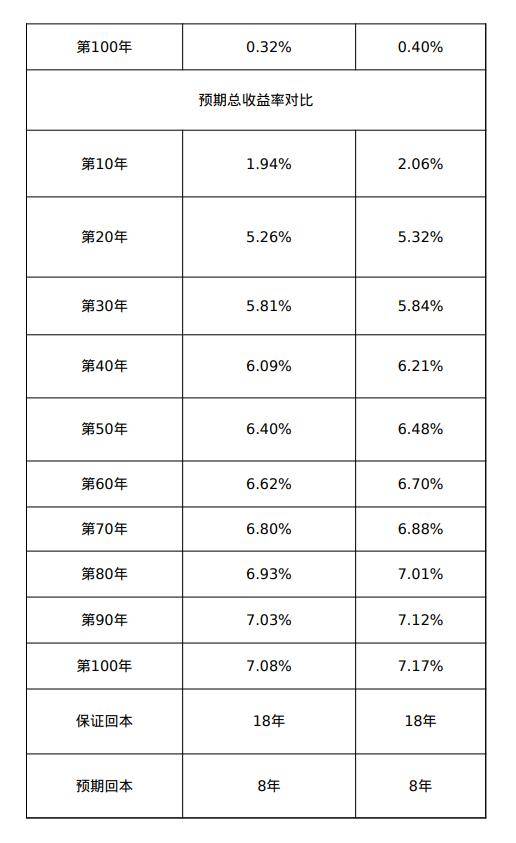 | 第100年 | 0.32% | 0.40% |
|---|---|---|
| 预期总收益率对比 | | |
| 第10年 | 1.94% | 2.06% |
| 第20年 | 5.26% | 5.32% |
| 第30年 | 5.81% | 5.84% |
| 第40年 | 6.09% | 6.21% |
| 第50年 | 6.40% | 6.48% |
| 第60年 | 6.62% | 6.70% |
| 第70年 | 6.80% | 6.88% |
| 第80年 | 6.93% | 7.01% |
| 第90年 | 7.03% | 7.12% |
| 第100年 | 7.08% | 7.17% |
| 保证回本 | 18年 | 18年 |
| 预期回本 | 8年 | 8年 |